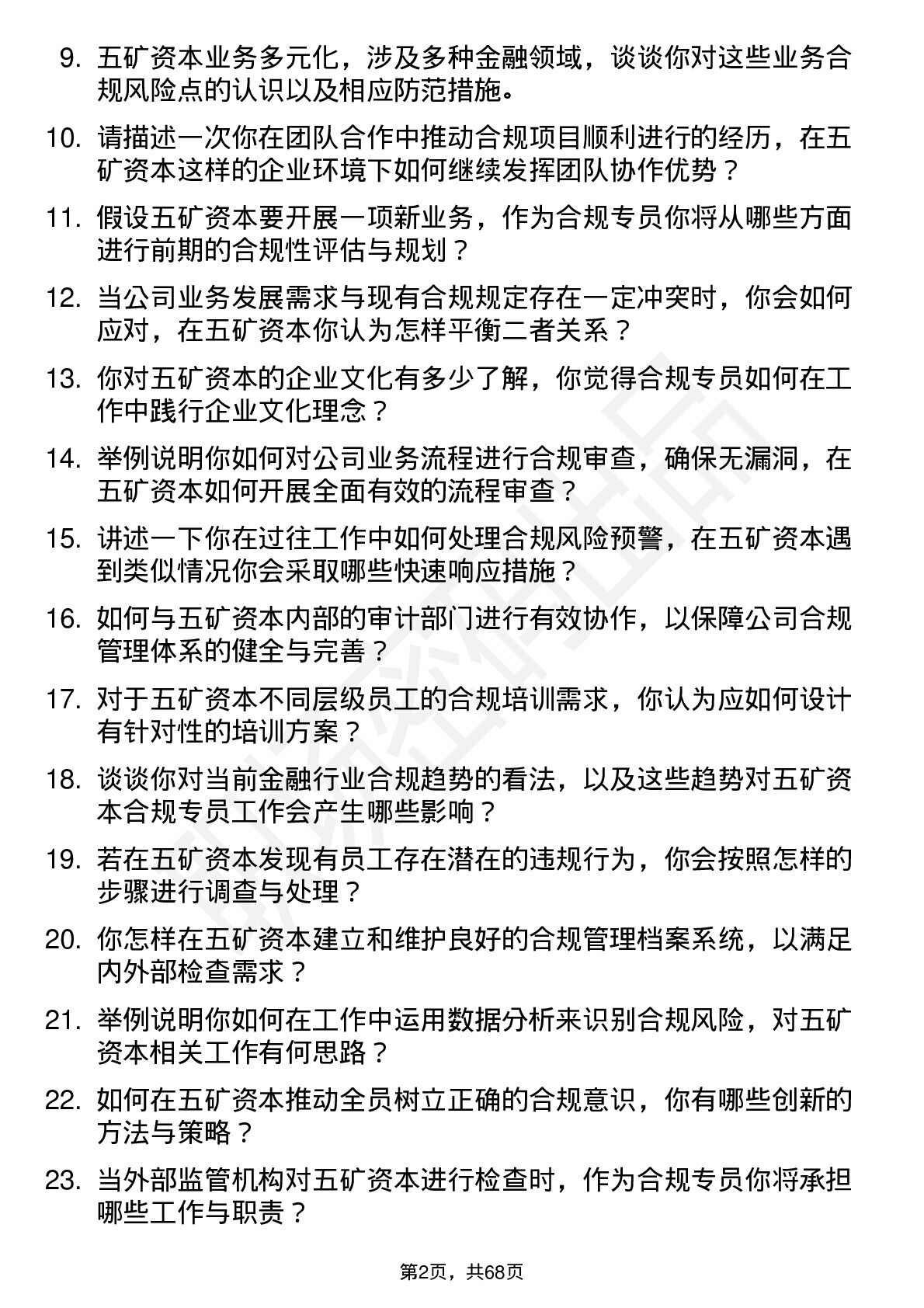 9. 五矿资本业务多元化，涉及多种金融领域，谈谈你对这些业务合规风险点的认识以及相应防范措施。

10. 请描述一次你在团队合作中推动合规项目顺利进行的经历，在五矿资本这样的企业环境下如何继续发挥团队协作优势？

11. 假设五矿资本要开展一项新业务，作为合规专员你将从哪些方面进行前期的合规性评估与规划？

12. 当公司业务发展需求与现有合规规定存在一定冲突时，你会如何应对，在五矿资本你认为怎样平衡二者关系？

13. 你对五矿资本的企业文化有多少了解，你觉得合规专员如何在工作中践行企业文化理念？

14. 举例说明你如何对公司业务流程进行合规审查，确保无漏洞，在五矿资本如何开展全面有效的流程审查？

15. 讲述一下你在过往工作中如何处理合规风险预警，在五矿资本遇到类似情况你会采取哪些快速响应措施？

16. 如何与五矿资本内部的审计部门进行有效协作，以保障公司合规管理体系的健全与完善？

17. 对于五矿资本不同层级员工的合规培训需求，你认为应如何设计有针对性的培训方案？

18. 谈谈你对当前金融行业合规趋势的看法，以及这些趋势对五矿资本合规专员工作会产生哪些影响？

19. 若在五矿资本发现有员工存在潜在的违规行为，你会按照怎样的步骤进行调查与处理？

20. 你怎样在五矿资本建立和维护良好的合规管理档案系统，以满足内外部检查需求？

21. 举例说明你如何在工作中运用数据分析来识别合规风险，对五矿资本相关工作有何思路？

22. 如何在五矿资本推动全员树立正确的合规意识，你有哪些创新的方法与策略？

23. 当外部监管机构对五矿资本进行检查时，作为合规专员你将承担哪些工作与职责？

第2页，共68页